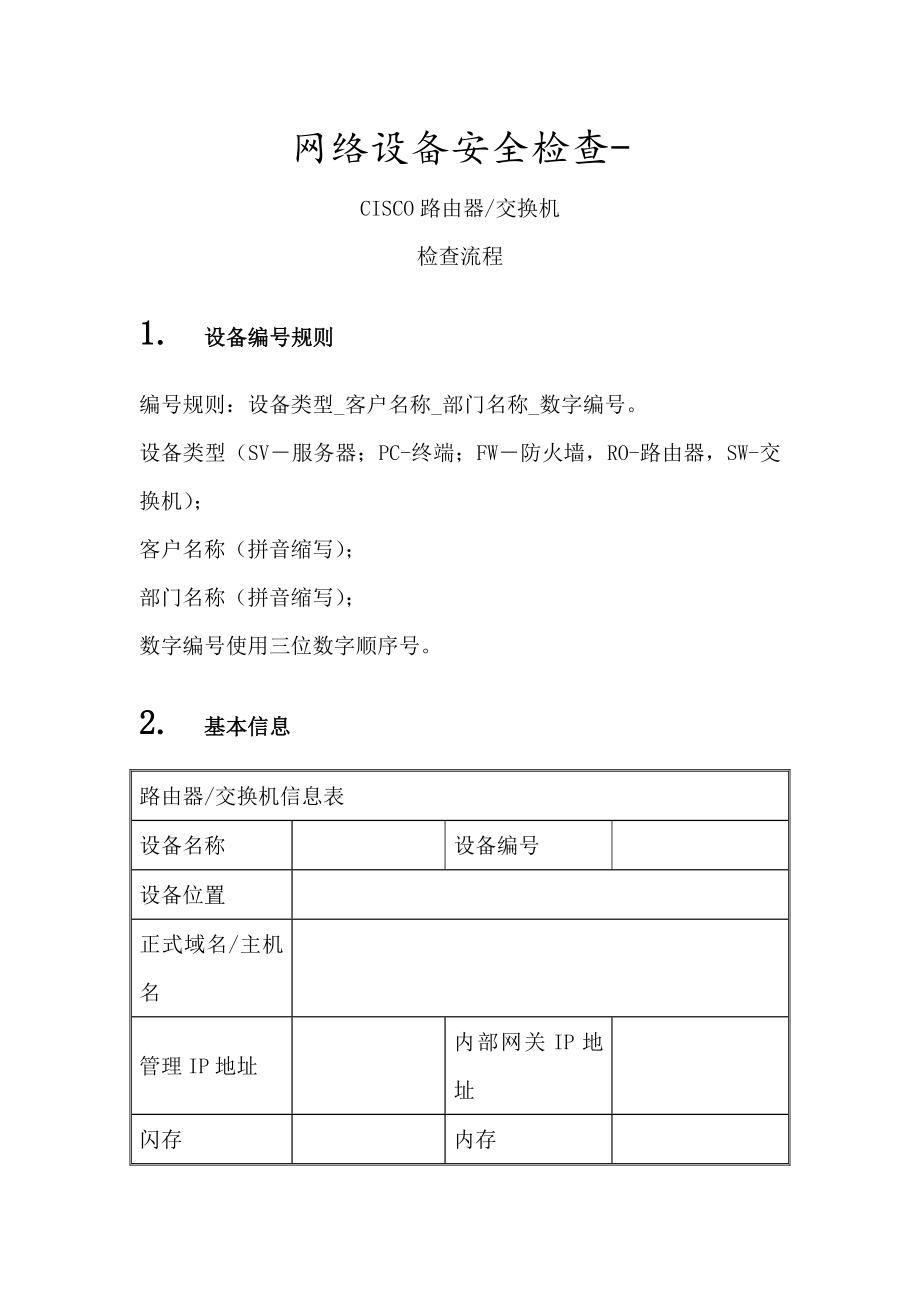 网络设备安全检查-

CISCO 路由器/交换机

检查流程

1. 设备编号规则

编号规则：设备类型_客户名称_部门名称_数字编号。

设备类型（SV－服务器；PC-终端；FW－防火墙，RO-路由器，SW-交换机）；

客户名称（拼音缩写）；

部门名称（拼音缩写）；

数字编号使用三位数字顺序号。

2. 基本信息

| 路由器/交换机信息表 | | | |
|---|---|---|---|
| 设备名称 | | 设备编号 | |
| 设备位置 | | | |
| 正式域名/主机名 | | | |
| 管理 IP 地址 | | 内部网关 IP 地址 | |
| 闪存 | | 内存 | |